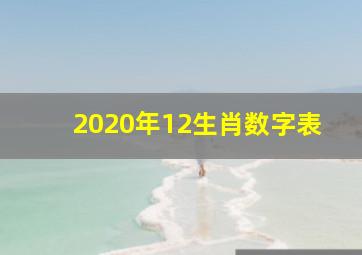 2020年12生肖数字表